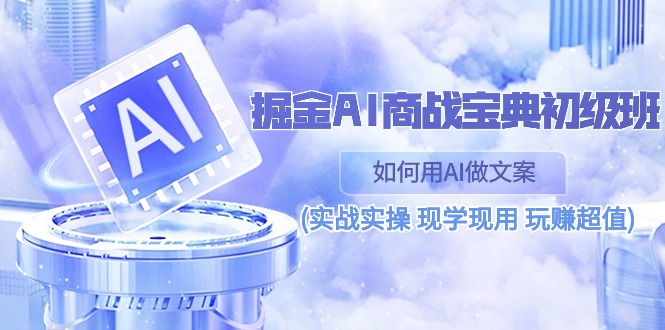 AI

掘金AI商战宝典初级班

如何用AI做文案

(实战实操 现学现用 玩赚超值)